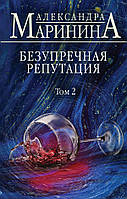 АЛЕКСАНДРА
МАРИНИНА

БЕЗУПРЕЧНАЯ РЕПУТАЦИЯ

Том 2